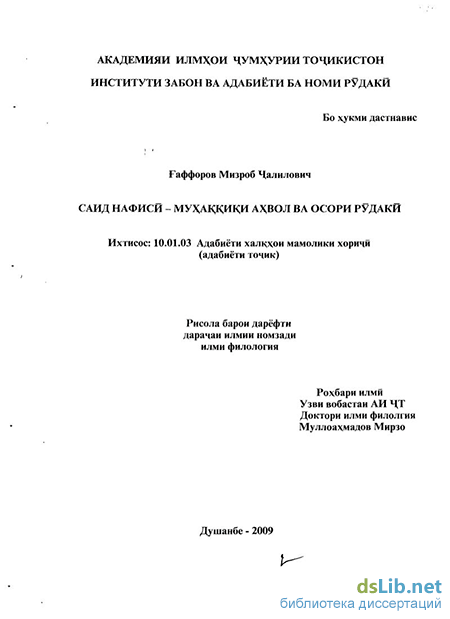 АКАДЕМИЯИ ИЛМҲОИ ҶУМҲУРИИ ТОҶИКИСТОН
ИНСТИТУТИ ЗАБОН ВА АДАБИЁТИ БА НОМИ РӮДАКӢ

Бо ҳукми дастнавис

Ғаффоров Мизроб Ҷалилович

САИД НАФИСӢ – МУҲАҚҚИҚИ АҲВОЛ ВА ОСОРИ РӮДАКӢ

Ихтисос: 10.01.03 Адабиёти халқҳои мамолики хориҷӣ (адабиёти тоҷик)

Рисола барои дарёфти дараҷаи илмии номзади илми филология

Роҳбари илмӣ
Узви вобастаи АИ ҶТ
Доктори илми филолгия
Муллоаҳмадов Мирзо

Душанбе - 2009

dsLib.net
библиотека диссертаций